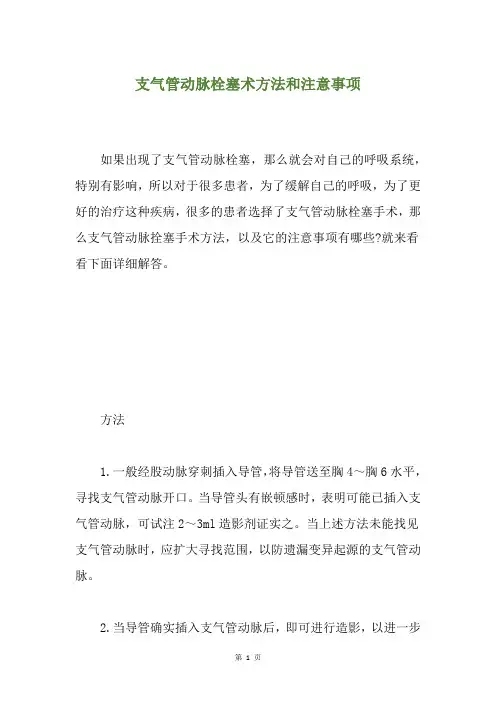 支气管动脉栓塞术方法和注意事项

如果出现了支气管动脉栓塞，那么就会对自己的呼吸系统，特别有影响，所以对于很多患者，为了缓解自己的呼吸，为了更好的治疗这种疾病，很多的患者选择了支气管动脉栓塞手术，那么支气管动脉拴塞手术方法，以及它的注意事项有哪些?就来看看下面详细解答。

方法

1.一般经股动脉穿刺插入导管，将导管送至胸4～胸6水平，寻找支气管动脉开口。当导管头有嵌顿感时，表明可能已插入支气管动脉，可试注2～3ml造影剂证实之。当上述方法未能找见支气管动脉时，应扩大寻找范围，以防遗漏变异起源的支气管动脉。

2.当导管确实插入支气管动脉后，即可进行造影，以进一步

第 1 页